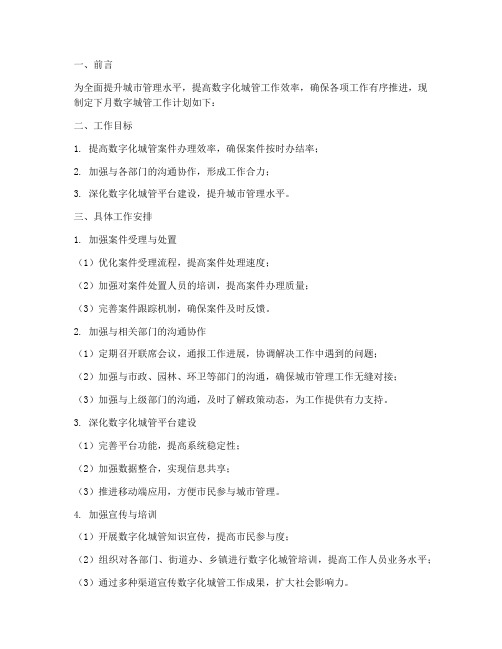 一、前言

为全面提升城市管理水平，提高数字化城管工作效率，确保各项工作有序推进，现制定下月数字城管工作计划如下：

二、工作目标

1. 提高数字化城管案件办理效率，确保案件按时办结率；

2. 加强与各部门的沟通协作，形成工作合力；

3. 深化数字化城管平台建设，提升城市管理水平。

三、具体工作安排

1. 加强案件受理与处置

（1）优化案件受理流程，提高案件处理速度；

（2）加强对案件处置人员的培训，提高案件办理质量；

（3）完善案件跟踪机制，确保案件及时反馈。

2. 加强与相关部门的沟通协作

（1）定期召开联席会议，通报工作进展，协调解决工作中遇到的问题；

（2）加强与市政、园林、环卫等部门的沟通，确保城市管理工作无缝对接；

（3）加强与上级部门的沟通，及时了解政策动态，为工作提供有力支持。

3. 深化数字化城管平台建设

（1）完善平台功能，提高系统稳定性；

（2）加强数据整合，实现信息共享；

（3）推进移动端应用，方便市民参与城市管理。

4. 加强宣传与培训

（1）开展数字化城管知识宣传，提高市民参与度；

（2）组织对各部门、街道办、乡镇进行数字化城管培训，提高工作人员业务水平；

（3）通过多种渠道宣传数字化城管工作成果，扩大社会影响力。